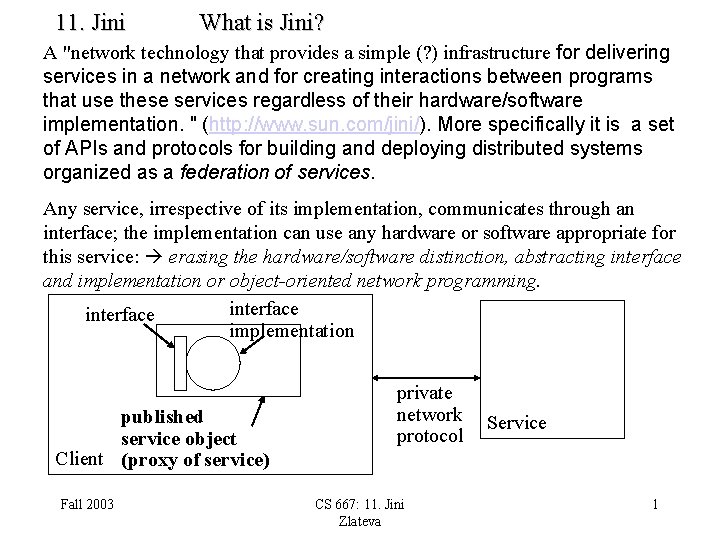 11. Jini What is Jini?

A "network technology that provides a simple (?) infrastructure for delivering services in a network and for creating interactions between programs that use these services regardless of their hardware/software implementation. " (http://www.sun.com/jini/). More specifically it is a set of APIs and protocols for building and deploying distributed systems organized as a federation of services.

Any service, irrespective of its implementation, communicates through an interface; the implementation can use any hardware or software appropriate for this service: → erasing the hardware/software distinction, abstracting interface and implementation or object-oriented network programming.

interface

interface
implementation

published
service object
(proxy of service)

Client

private
network
protocol

Service

Fall 2003

CS 667: 11. Jini
Zlateva

1